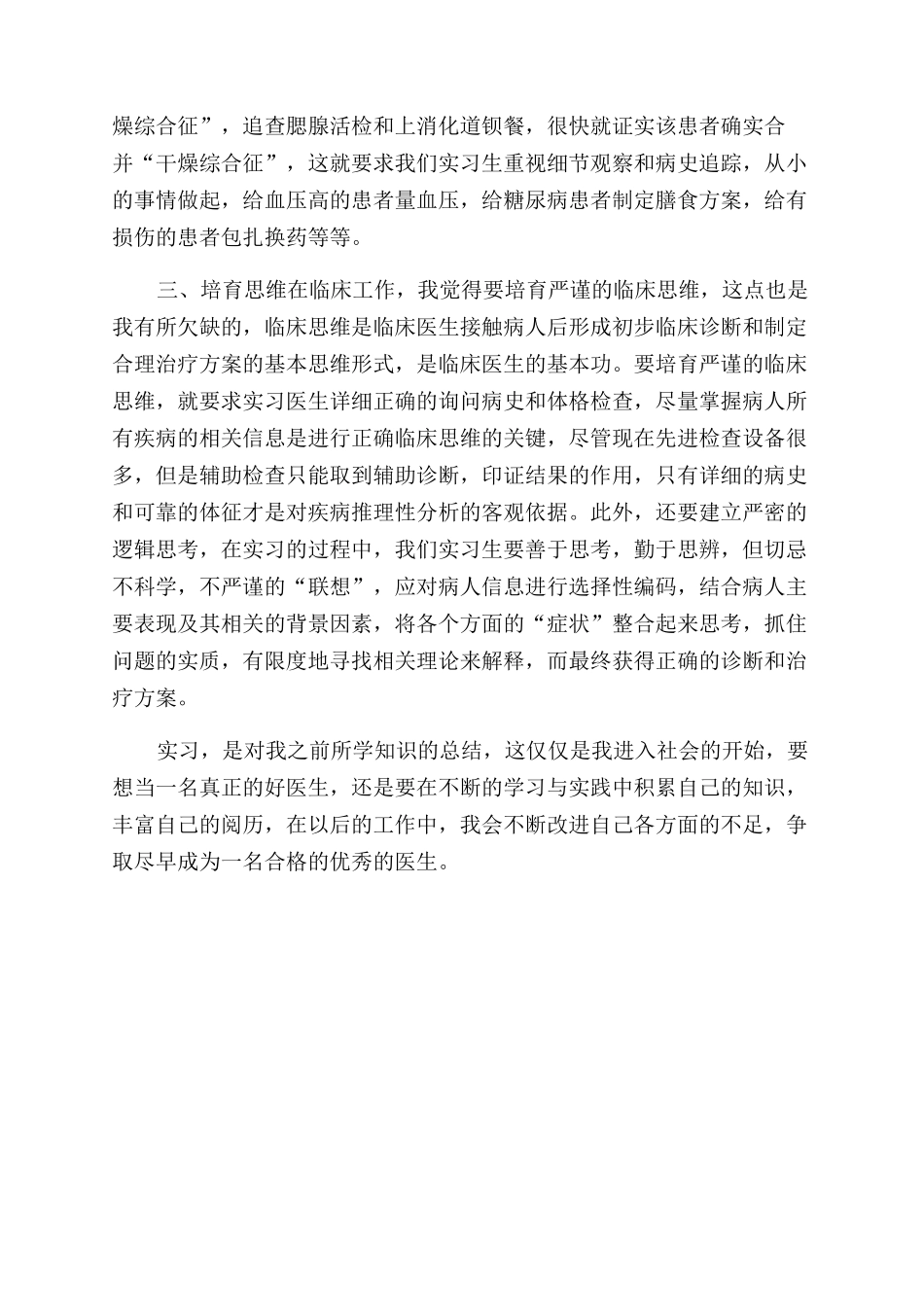 燥综合征”，追查腮腺活检和上消化道钡餐，很快就证实该患者确实合并“干燥综合征”，这就要求我们实习生重视细节观察和病史追踪，从小的事情做起，给血压高的患者量血压，给糖尿病患者制定膳食方案，给有损伤的患者包扎换药等等。

三、培育思维在临床工作，我觉得要培育严谨的临床思维，这点也是我有所欠缺的，临床思维是临床医生接触病人后形成初步临床诊断和制定合理治疗方案的基本思维形式，是临床医生的基本功。要培育严谨的临床思维，就要求实习医生详细正确的询问病史和体格检查，尽量掌握病人所有疾病的相关信息是进行正确临床思维的关键，尽管现在先进检查设备很多，但是辅助检查只能取到辅助诊断，印证结果的作用，只有详细的病史和可靠的体征才是对疾病推理性分析的客观依据。此外，还要建立严密的逻辑思考，在实习的过程中，我们实习生要善于思考，勤于思辨，但切忌不科学，不严谨的“联想”，应对病人信息进行选择性编码，结合病人主要表现及其相关的背景因素，将各个方面的“症状”整合起来思考，抓住问题的实质，有限度地寻找相关理论来解释，而最终获得正确的诊断和治疗方案。

实习，是对我之前所学知识的总结，这仅仅是我进入社会的开始，要想当一名真正的好医生，还是要在不断的学习与实践中积累自己的知识，丰富自己的阅历，在以后的工作中，我会不断改进自己各方面的不足，争取尽早成为一名合格的优秀的医生。